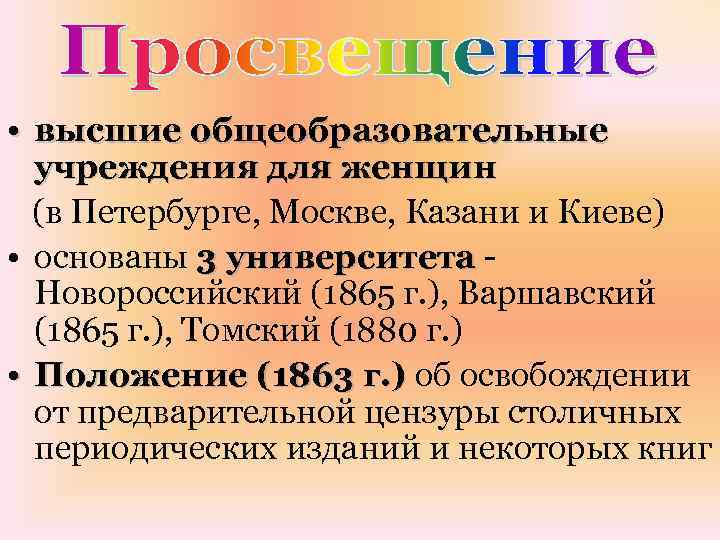 Просвещение

• высшие общеобразовательные учреждения для женщин (в Петербурге, Москве, Казани и Киеве)
• основаны 3 университета - Новороссийский (1865 г.), Варшавский (1865 г.), Томский (1880 г.)
• Положение (1863 г.) об освобождении от предварительной цензуры столичных периодических изданий и некоторых книг